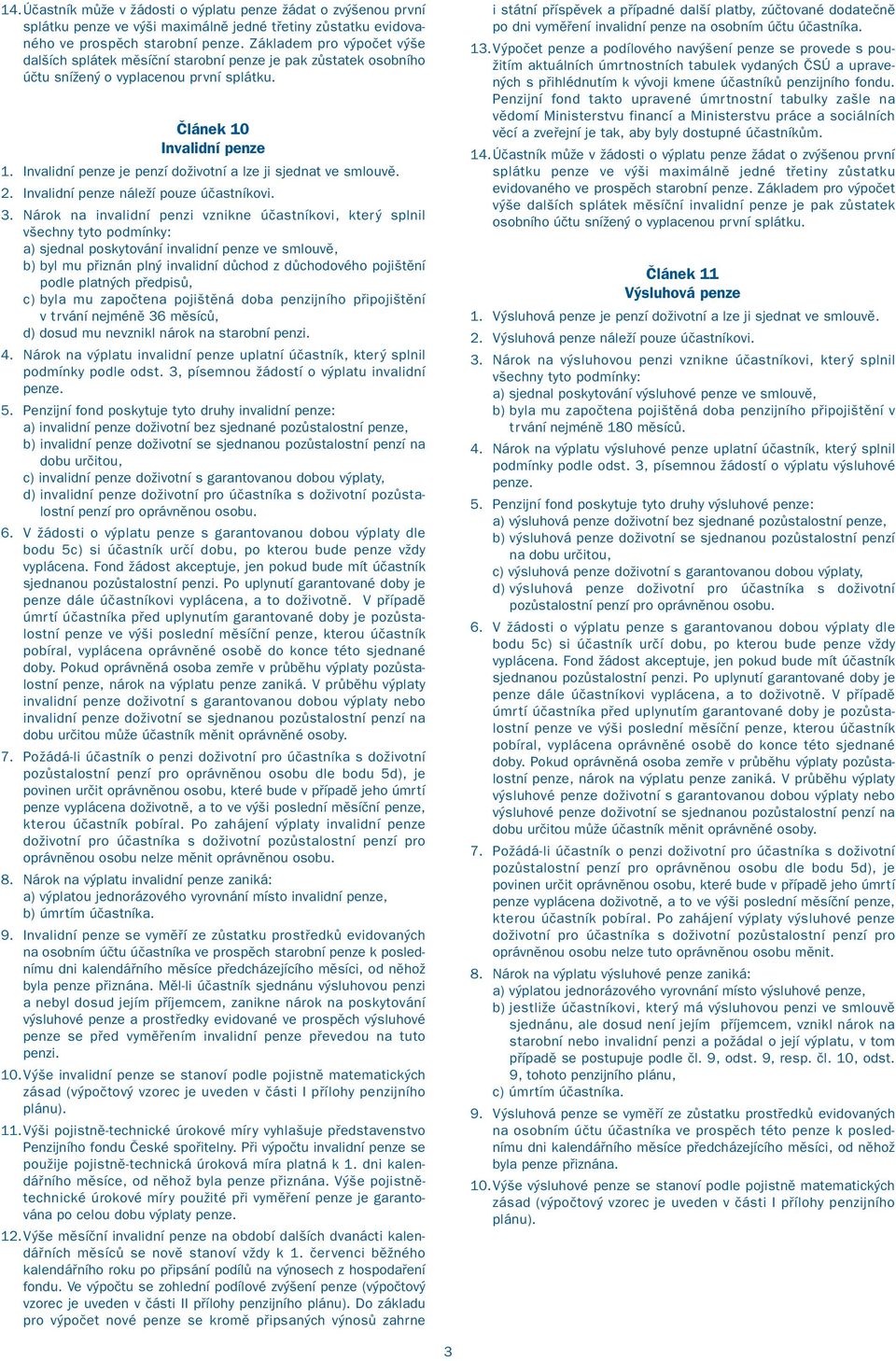 14. Účastník může v žádosti o výplatu penze žádat o zvýšenou první splátku penze ve výši maximálně jedné třetiny zůstatku evidovaného ve prospěch starobní penze. Základem pro výpočet výše dalších splátek měsíční starobní penze je pak zůstatek osobního účtu snížený o vyplacenou první splátku.

Článek 10
Invalidní penze

1. Invalidní penze je penzí doživotní a lze ji sjednat ve smlouvě.

2. Invalidní penze náleží pouze účastníkovi.

3. Nárok na invalidní penzi vznikne účastníkovi, který splnil všechny tyto podmínky:
a) sjednal poskytování invalidní penze ve smlouvě,
b) byl mu přiznán plný invalidní důchod z důchodového pojištění podle platných předpisů,
c) byla mu započtena pojištěná doba penzijního připojištění v trvání nejméně 36 měsíců,
d) dosud mu nevznikl nárok na starobní penzi.

4. Nárok na výplatu invalidní penze uplatní účastník, který splnil podmínky podle odst. 3, písemnou žádostí o výplatu invalidní penze.

5. Penzijní fond poskytuje tyto druhy invalidní penze:
a) invalidní penze doživotní bez sjednané pozůstalostní penze,
b) invalidní penze doživotní se sjednanou pozůstalostní penzí na dobu určitou,
c) invalidní penze doživotní s garantovanou dobou výplaty,
d) invalidní penze doživotní pro účastníka s doživotní pozůstalostní penzí pro oprávněnou osobu.

6. V žádosti o výplatu penze s garantovanou dobou výplaty dle bodu 5c) si účastník určí dobu, po kterou bude penze vždy vyplácena. Fond žádost akceptuje, jen pokud bude mít účastník sjednanou pozůstalostní penzi. Po uplynutí garantované doby je penze dále účastníkovi vyplácena, a to doživotně. V případě úmrtí účastníka před uplynutím garantované doby je pozůstalostní penze ve výši poslední měsíční penze, kterou účastník pobíral, vyplácena oprávněné osobě do konce této sjednané doby. Pokud oprávněná osoba zemře v průběhu výplaty pozůstalostní penze, nárok na výplatu penze zaniká. V průběhu výplaty invalidní penze doživotní s garantovanou dobou výplaty nebo invalidní penze doživotní se sjednanou pozůstalostní penzí na dobu určitou může účastník měnit oprávněné osoby.

7. Požádá-li účastník o penzi doživotní pro účastníka s doživotní pozůstalostní penzí pro oprávněnou osobu dle bodu 5d), je povinen určit oprávněnou osobu, které bude v případě jeho úmrtí penze vyplácena doživotně, a to ve výši poslední měsíční penze, kterou účastník pobíral. Po zahájení výplaty invalidní penze doživotní pro účastníka s doživotní pozůstalostní penzí pro oprávněnou osobu nelze měnit oprávněnou osobu.

8. Nárok na výplatu invalidní penze zaniká:
a) výplatou jednorázového vyrovnání místo invalidní penze,
b) úmrtím účastníka.

9. Invalidní penze se vyměří ze zůstatku prostředků evidovaných na osobním účtu účastníka ve prospěch starobní penze k poslednímu dni kalendářního měsíce předcházejícího měsíci, od něhož byla penze přiznána. Měl-li účastník sjednánu výsluhovou penzi a nebyl dosud jejím příjemcem, zanikne nárok na poskytování výsluhové penze a prostředky evidované ve prospěch výsluhové penze se před vyměřením invalidní penze převedou na tuto penzi.

10. Výše invalidní penze se stanoví podle pojistně matematických zásad (výpočtový vzorec je uveden v části I přílohy penzijního plánu).

11. Výši pojistně-technické úrokové míry vyhlašuje představenstvo Penzijního fondu České spořitelny. Při výpočtu invalidní penze se použije pojistně-technická úroková míra platná k 1. dni kalendářního měsíce, od něhož byla penze přiznána. Výše pojistně-technické úrokové míry použité při vyměření penze je garantována po celou dobu výplaty penze.

12. Výše měsíční invalidní penze na období dalších dvanácti kalendářních měsíců se nově stanoví vždy k 1. červenci běžného kalendářního roku po připsání podílů na výnosech z hospodaření fondu. Ve výpočtu se zohlední podílové zvýšení penze (výpočtový vzorec je uveden v části II přílohy penzijního plánu). Do základu pro výpočet nové penze se kromě připsaných výnosů zahrne i státní příspěvek a případné další platby, zúčtované dodatečně po dni vyměření invalidní penze na osobním účtu účastníka.

13. Výpočet penze a podílového navýšení penze se provede s použitím aktuálních úmrtnostních tabulek vydaných ČSÚ a upravených s přihlédnutím k vývoji kmene účastníků penzijního fondu. Penzijní fond takto upravené úmrtnostní tabulky zašle na vědomí Ministerstvu financí a Ministerstvu práce a sociálních věcí a zveřejní je tak, aby byly dostupné účastníkům.

14. Účastník může v žádosti o výplatu penze žádat o zvýšenou první splátku penze ve výši maximálně jedné třetiny zůstatku evidovaného ve prospěch starobní penze. Základem pro výpočet výše dalších splátek měsíční invalidní penze je pak zůstatek osobního účtu snížený o vyplacenou první splátku.

Článek 11
Výsluhová penze

1. Výsluhová penze je penzí doživotní a lze ji sjednat ve smlouvě.

2. Výsluhová penze náleží pouze účastníkovi.

3. Nárok na výsluhovou penzi vznikne účastníkovi, který splnil všechny tyto podmínky:
a) sjednal poskytování výsluhové penze ve smlouvě,
b) byla mu započtena pojištěná doba penzijního připojištění v trvání nejméně 180 měsíců.

4. Nárok na výplatu výsluhové penze uplatní účastník, který splnil podmínky podle odst. 3, písemnou žádostí o výplatu výsluhové penze.

5. Penzijní fond poskytuje tyto druhy výsluhové penze:
a) výsluhová penze doživotní bez sjednané pozůstalostní penze,
b) výsluhová penze doživotní se sjednanou pozůstalostní penzí na dobu určitou,
c) výsluhová penze doživotní s garantovanou dobou výplaty,
d) výsluhová penze doživotní pro účastníka s doživotní pozůstalostní penzí pro oprávněnou osobu.

6. V žádosti o výplatu penze s garantovanou dobou výplaty dle bodu 5c) si účastník určí dobu, po kterou bude penze vždy vyplácena. Fond žádost akceptuje, jen pokud bude mít účastník sjednanou pozůstalostní penzi. Po uplynutí garantované doby je penze dále účastníkovi vyplácena, a to doživotně. V případě úmrtí účastníka před uplynutím garantované doby je pozůstalostní penze ve výši poslední měsíční penze, kterou účastník pobíral, vyplácena oprávněné osobě do konce této sjednané doby. Pokud oprávněná osoba zemře v průběhu výplaty pozůstalostní penze, nárok na výplatu penze zaniká. V průběhu výplaty výsluhové penze doživotní s garantovanou dobou výplaty nebo výsluhové penze doživotní se sjednanou pozůstalostní penzí na dobu určitou může účastník měnit oprávněné osoby.

7. Požádá-li účastník o penzi doživotní pro účastníka s doživotní pozůstalostní penzí pro oprávněnou osobu dle bodu 5d), je povinen určit oprávněnou osobu, které bude v případě jeho úmrtí penze vyplácena doživotně, a to ve výši poslední měsíční penze, kterou účastník pobíral. Po zahájení výplaty výsluhové penze doživotní pro účastníka s doživotní pozůstalostní penzí pro oprávněnou osobu nelze tuto oprávněnou osobu měnit.

8. Nárok na výplatu výsluhové penze zaniká:
a) výplatou jednorázového vyrovnání místo výsluhové penze,
b) jestliže účastníkovi, který má výsluhovou penzi ve smlouvě sjednánu, ale dosud není jejím příjemcem, vznikl nárok na starobní nebo invalidní penzi a požádal o její výplatu, v tom případě se postupuje podle čl. 9, odst. 9, resp. čl. 10, odst. 9, tohoto penzijního plánu,
c) úmrtím účastníka.

9. Výsluhová penze se vyměří ze zůstatku prostředků evidovaných na osobním účtu účastníka ve prospěch této penze k poslednímu dni kalendářního měsíce předcházejícího měsíci, od něhož byla penze přiznána.

10. Výše výsluhové penze se stanoví podle pojistně matematických zásad (výpočtový vzorec je uveden v části I přílohy penzijního plánu).

3